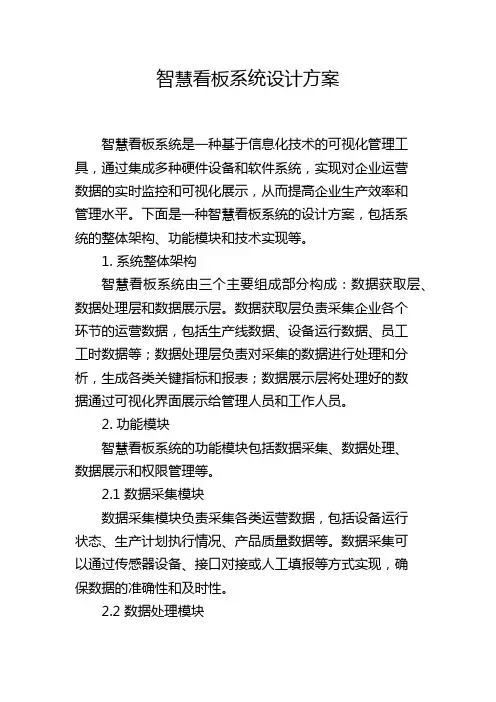 智慧看板系统设计方案

智慧看板系统是一种基于信息化技术的可视化管理工具，通过集成多种硬件设备和软件系统，实现对企业运营数据的实时监控和可视化展示，从而提高企业生产效率和管理水平。下面是一种智慧看板系统的设计方案，包括系统的整体架构、功能模块和技术实现等。

1. 系统整体架构

智慧看板系统由三个主要组成部分构成：数据获取层、数据处理层和数据展示层。数据获取层负责采集企业各个环节的运营数据，包括生产线数据、设备运行数据、员工工时数据等；数据处理层负责对采集的数据进行处理和分析，生成各类关键指标和报表；数据展示层将处理好的数据通过可视化界面展示给管理人员和工作人员。

2. 功能模块

智慧看板系统的功能模块包括数据采集、数据处理、数据展示和权限管理等。

2.1 数据采集模块

数据采集模块负责采集各类运营数据，包括设备运行状态、生产计划执行情况、产品质量数据等。数据采集可以通过传感器设备、接口对接或人工填报等方式实现，确保数据的准确性和及时性。

2.2 数据处理模块